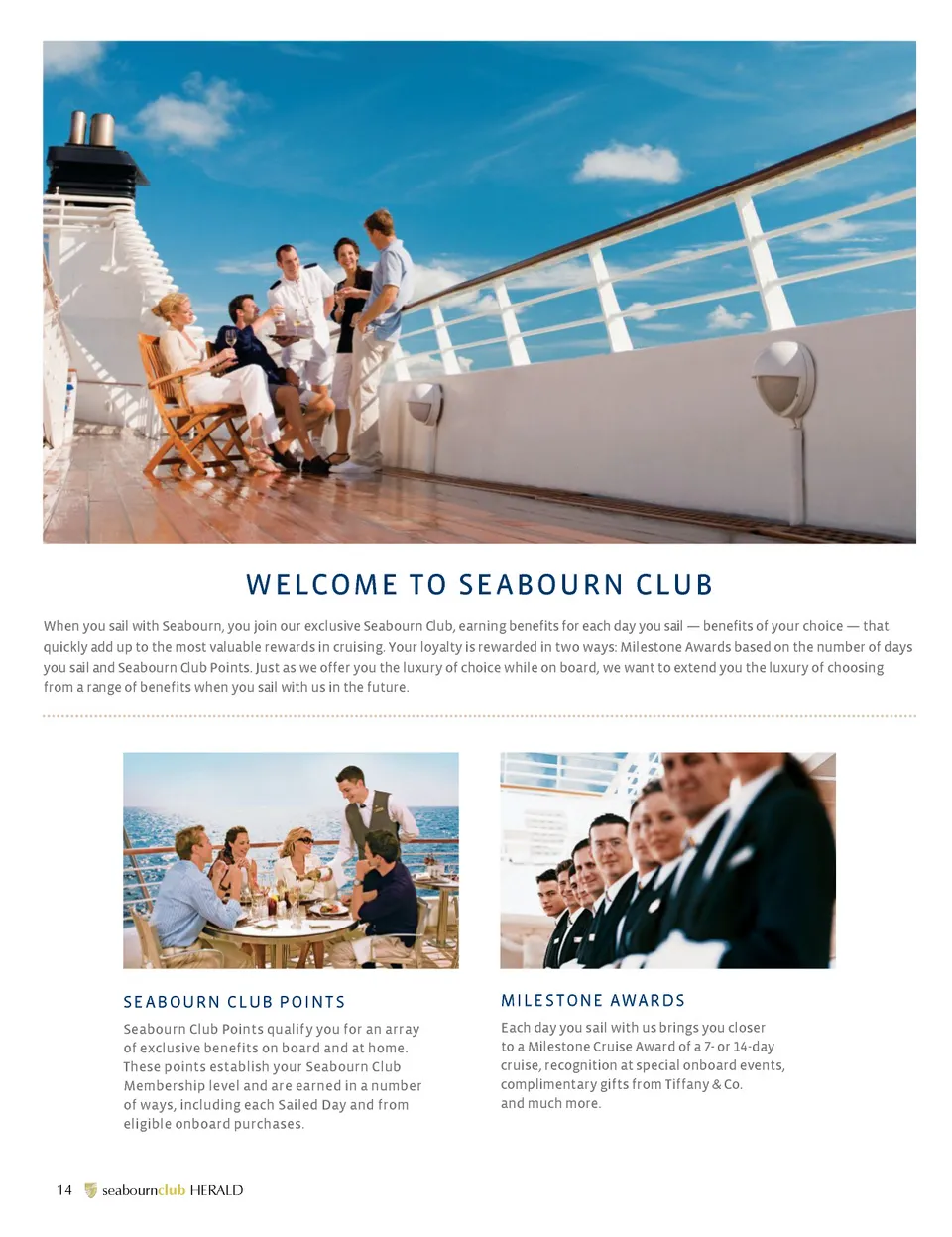 WELCOME TO SEABOURN CLUB

When you sail with Seabourn, you join our exclusive Seabourn Club, earning benefits for each day you sail — benefits of your choice — that quickly add up to the most valuable rewards in cruising. Your loyalty is rewarded in two ways: Milestone Awards based on the number of days you sail and Seabourn Club Points. Just as we offer you the luxury of choice while on board, we want to extend you the luxury of choosing from a range of benefits when you sail with us in the future.

SEABOURN CLUB POINTS

Seabourn Club Points qualify you for an array of exclusive benefits on board and at home. These points establish your Seabourn Club Membership level and are earned in a number of ways, including each Sailed Day and from eligible onboard purchases.

MILESTONE AWARDS

Each day you sail with us brings you closer to a Milestone Cruise Award of a 7- or 14-day cruise, recognition at special onboard events, complimentary gifts from Tiffany & Co. and much more.

14 seabournclub HERALD